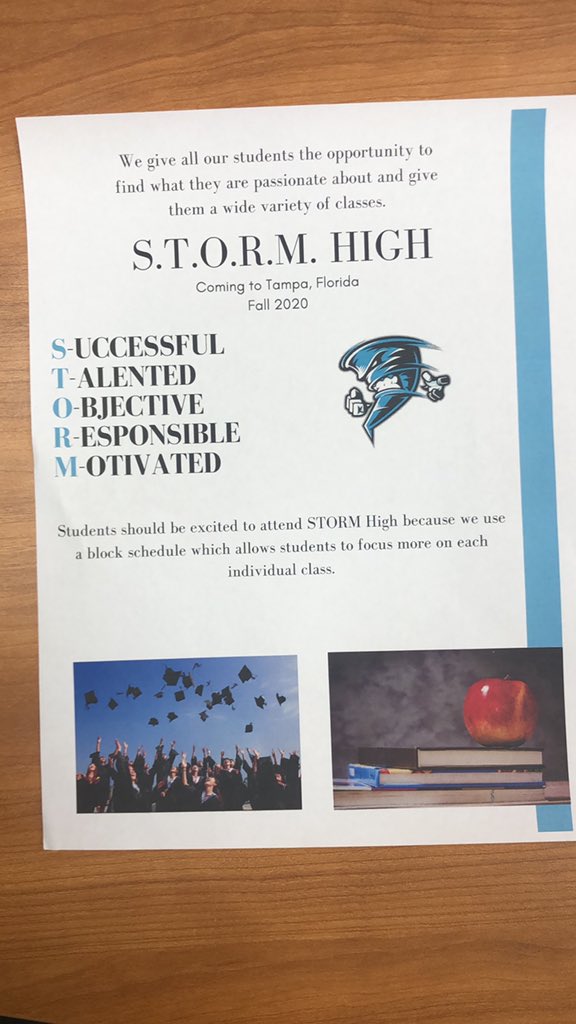 We give all our students the opportunity to find what they are passionate about and give them a wide variety of classes.

S.T.O.R.M. HIGH

Coming to Tampa, Florida
Fall 2020

S-UCCESSFUL
T-ALENTED
O-BJECTIVE
R-ESPONSIBLE
M-OTIVATED

Students should be excited to attend STORM High because we use a block schedule which allows students to focus more on each individual class.